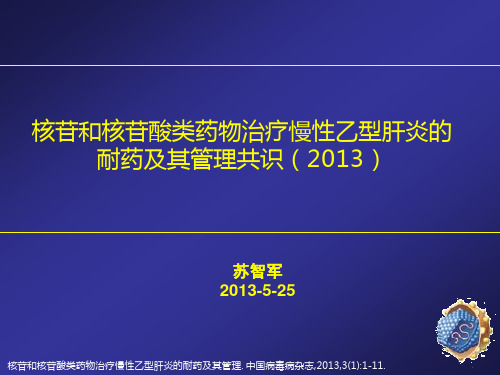 核苷和核苷酸类药物治疗慢性乙型肝炎的耐药及其管理共识（2013）

苏智军
2013-5-25

核苷和核苷酸类药物治疗慢性乙型肝炎的耐药及其管理. 中国病毒病杂志,2013,3(1):1-11.